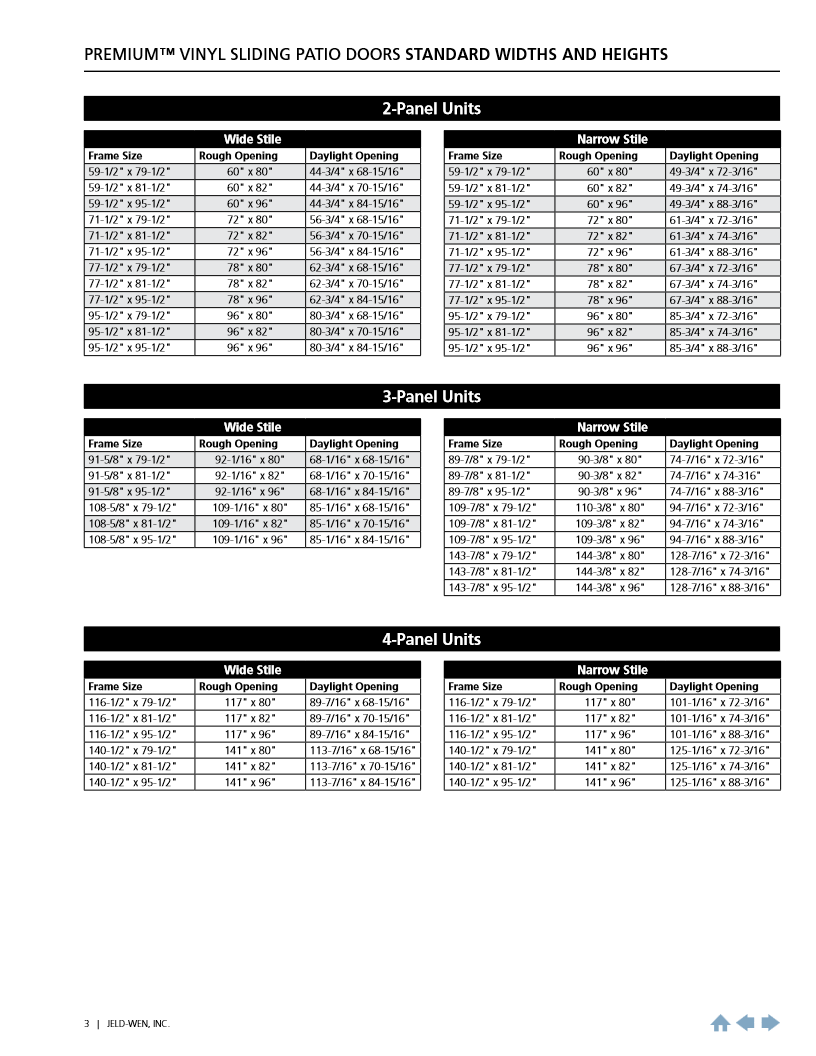 PREMIUM™ VINYL SLIDING PATIO DOORS STANDARD WIDTHS AND HEIGHTS

2-Panel Units

Wide Stile

| Frame Size | Rough Opening | Daylight Opening |
|---|---|---|
| 59-1/2" x 79-1/2" | 60" x 80" | 44-3/4" x 68-15/16" |
| 59-1/2" x 81-1/2" | 60" x 82" | 44-3/4" x 70-15/16" |
| 59-1/2" x 95-1/2" | 60" x 96" | 44-3/4" x 84-15/16" |
| 71-1/2" x 79-1/2" | 72" x 80" | 56-3/4" x 68-15/16" |
| 71-1/2" x 81-1/2" | 72" x 82" | 56-3/4" x 70-15/16" |
| 71-1/2" x 95-1/2" | 72" x 96" | 56-3/4" x 84-15/16" |
| 77-1/2" x 79-1/2" | 78" x 80" | 62-3/4" x 68-15/16" |
| 77-1/2" x 81-1/2" | 78" x 82" | 62-3/4" x 70-15/16" |
| 77-1/2" x 95-1/2" | 78" x 96" | 62-3/4" x 84-15/16" |
| 95-1/2" x 79-1/2" | 96" x 80" | 80-3/4" x 68-15/16" |
| 95-1/2" x 81-1/2" | 96" x 82" | 80-3/4" x 70-15/16" |
| 95-1/2" x 95-1/2" | 96" x 96" | 80-3/4" x 84-15/16" |

Narrow Stile

| Frame Size | Rough Opening | Daylight Opening |
|---|---|---|
| 59-1/2" x 79-1/2" | 60" x 80" | 49-3/4" x 72-3/16" |
| 59-1/2" x 81-1/2" | 60" x 82" | 49-3/4" x 74-3/16" |
| 59-1/2" x 95-1/2" | 60" x 96" | 49-3/4" x 88-3/16" |
| 71-1/2" x 79-1/2" | 72" x 80" | 61-3/4" x 72-3/16" |
| 71-1/2" x 81-1/2" | 72" x 82" | 61-3/4" x 74-3/16" |
| 71-1/2" x 95-1/2" | 72" x 96" | 61-3/4" x 88-3/16" |
| 77-1/2" x 79-1/2" | 78" x 80" | 67-3/4" x 72-3/16" |
| 77-1/2" x 81-1/2" | 78" x 82" | 67-3/4" x 74-3/16" |
| 77-1/2" x 95-1/2" | 78" x 96" | 67-3/4" x 88-3/16" |
| 95-1/2" x 79-1/2" | 96" x 80" | 85-3/4" x 72-3/16" |
| 95-1/2" x 81-1/2" | 96" x 82" | 85-3/4" x 74-3/16" |
| 95-1/2" x 95-1/2" | 96" x 96" | 85-3/4" x 88-3/16" |

3-Panel Units

Wide Stile

| Frame Size | Rough Opening | Daylight Opening |
|---|---|---|
| 91-5/8" x 79-1/2" | 92-1/16" x 80" | 68-1/16" x 68-15/16" |
| 91-5/8" x 81-1/2" | 92-1/16" x 82" | 68-1/16" x 70-15/16" |
| 91-5/8" x 95-1/2" | 92-1/16" x 96" | 68-1/16" x 84-15/16" |
| 108-5/8" x 79-1/2" | 109-1/16" x 80" | 85-1/16" x 68-15/16" |
| 108-5/8" x 81-1/2" | 109-1/16" x 82" | 85-1/16" x 70-15/16" |
| 108-5/8" x 95-1/2" | 109-1/16" x 96" | 85-1/16" x 84-15/16" |

Narrow Stile

| Frame Size | Rough Opening | Daylight Opening |
|---|---|---|
| 89-7/8" x 79-1/2" | 90-3/8" x 80" | 74-7/16" x 72-3/16" |
| 89-7/8" x 81-1/2" | 90-3/8" x 82" | 74-7/16" x 74-316" |
| 89-7/8" x 95-1/2" | 90-3/8" x 96" | 74-7/16" x 88-3/16" |
| 109-7/8" x 79-1/2" | 110-3/8" x 80" | 94-7/16" x 72-3/16" |
| 109-7/8" x 81-1/2" | 109-3/8" x 82" | 94-7/16" x 74-3/16" |
| 109-7/8" x 95-1/2" | 109-3/8" x 96" | 94-7/16" x 88-3/16" |
| 143-7/8" x 79-1/2" | 144-3/8" x 80" | 128-7/16" x 72-3/16" |
| 143-7/8" x 81-1/2" | 144-3/8" x 82" | 128-7/16" x 74-3/16" |
| 143-7/8" x 95-1/2" | 144-3/8" x 96" | 128-7/16" x 88-3/16" |

4-Panel Units

Wide Stile

| Frame Size | Rough Opening | Daylight Opening |
|---|---|---|
| 116-1/2" x 79-1/2" | 117" x 80" | 89-7/16" x 68-15/16" |
| 116-1/2" x 81-1/2" | 117" x 82" | 89-7/16" x 70-15/16" |
| 116-1/2" x 95-1/2" | 117" x 96" | 89-7/16" x 84-15/16" |
| 140-1/2" x 79-1/2" | 141" x 80" | 113-7/16" x 68-15/16" |
| 140-1/2" x 81-1/2" | 141" x 82" | 113-7/16" x 70-15/16" |
| 140-1/2" x 95-1/2" | 141" x 96" | 113-7/16" x 84-15/16" |

Narrow Stile

| Frame Size | Rough Opening | Daylight Opening |
|---|---|---|
| 116-1/2" x 79-1/2" | 117" x 80" | 101-1/16" x 72-3/16" |
| 116-1/2" x 81-1/2" | 117" x 82" | 101-1/16" x 74-3/16" |
| 116-1/2" x 95-1/2" | 117" x 96" | 101-1/16" x 88-3/16" |
| 140-1/2" x 79-1/2" | 141" x 80" | 125-1/16" x 72-3/16" |
| 140-1/2" x 81-1/2" | 141" x 82" | 125-1/16" x 74-3/16" |
| 140-1/2" x 95-1/2" | 141" x 96" | 125-1/16" x 88-3/16" |

3 | JELD-WEN, INC.